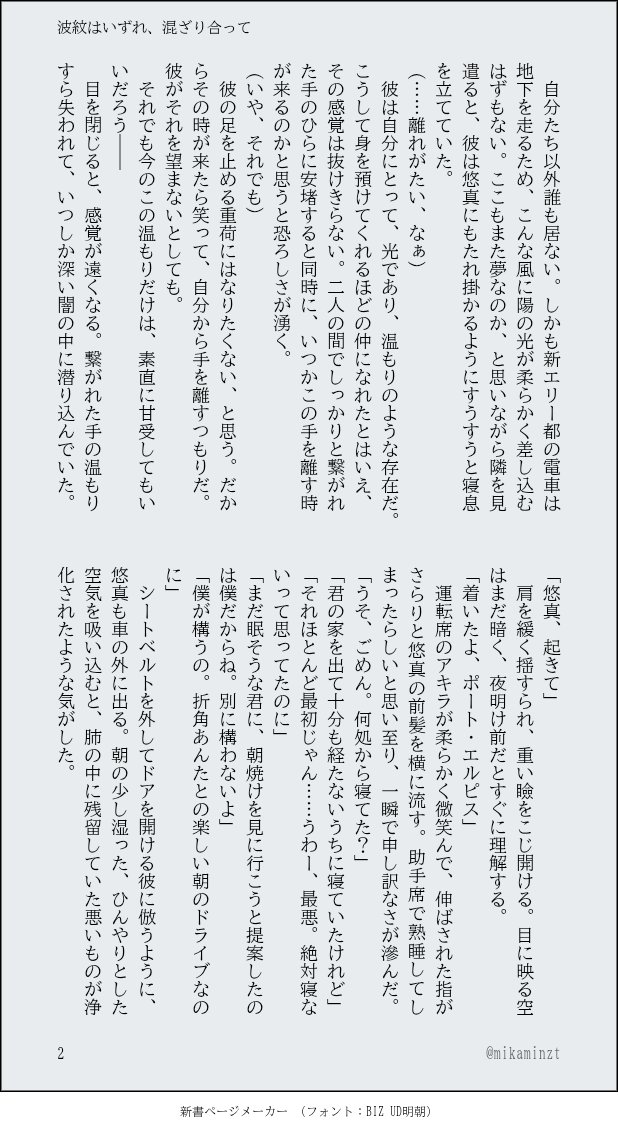 波紋はいずれ、混ざり合って

自分たち以外誰も居ない。しかも新エリー都の電車は地下を走るため、こんな風に陽の光が柔らかく差し込むはずもない。ここもまた夢なのか、と思いながら隣を見遣ると、彼は悠真にもたれ掛かるようにすうすうと寝息を立てていた。
（……離れがたい、なぁ）
彼は自分にとって、光であり、温もりのような存在だ。こうして身を預けてくれるほどの仲になれたとはいえ、その感覚は抜けきらない。二人の間でしっかりと繋がれた手のひらに安堵すると同時に、いつかこの手を離す時が来るのかと思うと恐ろしさが湧く。
（いや、それでも）
彼の足を止める重荷にはなりたくない、と思う。だからその時が来たら笑って、自分から手を離すつもりだ。彼がそれを望まないとしても。
それでも今のこの温もりだけは、素直に甘受してもいいだろう――
目を閉じると、感覚が遠くなる。繋がれた手の温もりすら失われて、いつしか深い闇の中に潜り込んでいた。

「悠真、起きて」
肩を緩く揺すられ、重い瞼をこじ開ける。目に映る空はまだ暗く、夜明け前だとすぐに理解する。
「着いたよ、ポート・エルピス」
運転席のアキラが柔らかく微笑んで、伸ばされた指がさらりと悠真の前髪を横に流す。助手席で熟睡してしまったらしいと思い至り、一瞬で申し訳なさが滲んだ。
「うそ、ごめん。何処から寝てた？」
「君の家を出て十分も経たないうちに寝ていたけれど」
「それほとんど最初じゃん……うわー、最悪。絶対寝ないって思ってたのに」
「まだ眠そうな君に、朝焼けを見に行こうと提案したのは僕だからね。別に構わないよ」
「僕が構うの。折角あんたとの楽しい朝のドライブなのに」
シートベルトを外してドアを開ける彼に倣うように、悠真も車の外に出る。朝の少し湿った、ひんやりとした空気を吸い込むと、肺の中に残留していた悪いものが浄化されたような気がした。

2
@mikaminzt

新書ページメーカー　（フォント：BIZ UD明朝）